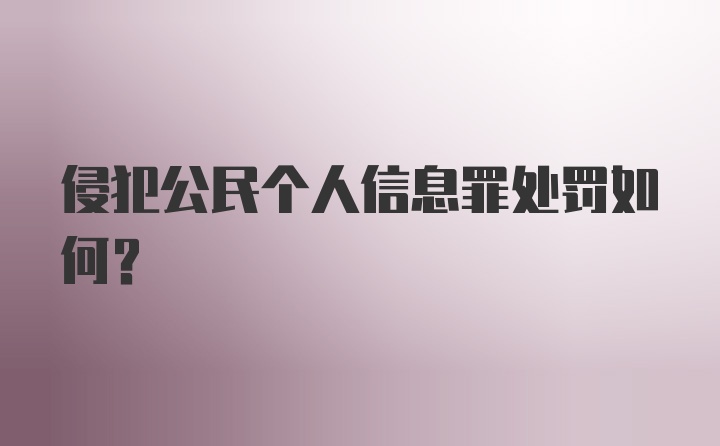 侵犯公民个人信息罪处罚如何？